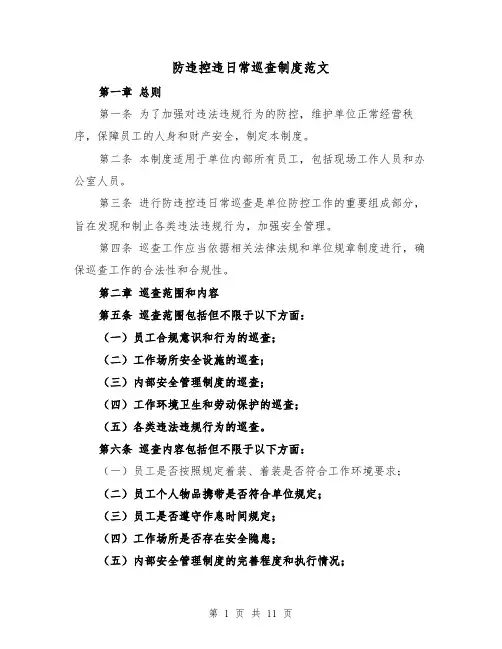 防违控违日常巡查制度范文

第一章 总则

第一条 为了加强对违法违规行为的防控，维护单位正常经营秩序，保障员工的人身和财产安全，制定本制度。

第二条 本制度适用于单位内部所有员工，包括现场工作人员和办公室人员。

第三条 进行防违控违日常巡查是单位防控工作的重要组成部分，旨在发现和制止各类违法违规行为，加强安全管理。

第四条 巡查工作应当依据相关法律法规和单位规章制度进行，确保巡查工作的合法性和合规性。

第二章 巡查范围和内容

第五条 巡查范围包括但不限于以下方面：

（一）员工合规意识和行为的巡查；

（二）工作场所安全设施的巡查；

（三）内部安全管理制度的巡查；

（四）工作环境卫生和劳动保护的巡查；

（五）各类违法违规行为的巡查。

第六条 巡查内容包括但不限于以下方面：

（一）员工是否按照规定着装、着装是否符合工作环境要求；

（二）员工个人物品携带是否符合单位规定；

（三）员工是否遵守作息时间规定；

（四）工作场所是否存在安全隐患；

（五）内部安全管理制度的完善程度和执行情况；

第 1 页 共 11 页